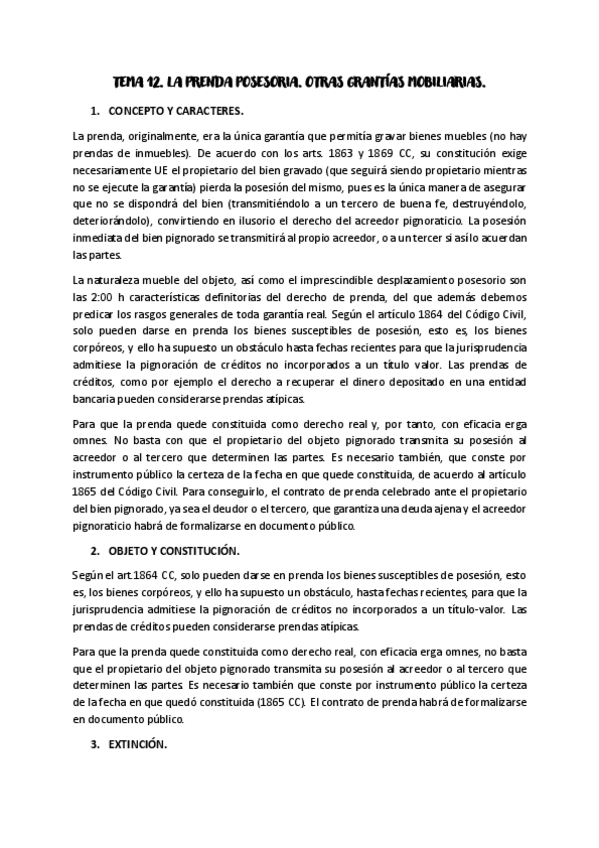 TEMA 12. LA PRENDA POSESORIA. OTRAS GRANTÍAS MOBILIARIAS.

1. CONCEPTO Y CARACTERES.

La prenda, originalmente, era la única garantía que permitía gravar bienes muebles (no hay prendas de inmuebles). De acuerdo con los arts. 1863 y 1869 CC, su constitución exige necesariamente UE el propietario del bien gravado (que seguirá siendo propietario mientras no se ejecute la garantía) pierda la posesión del mismo, pues es la única manera de asegurar que no se dispondrá del bien (transmitiéndolo a un tercero de buena fe, destruyéndolo, deteriorándolo), convirtiendo en ilusorio el derecho del acreedor pignoraticio. La posesión inmediata del bien pignorado se transmitirá al propio acreedor, o a un tercer si así lo acuerdan las partes.

La naturaleza mueble del objeto, así como el imprescindible desplazamiento posesorio son las 2:00 h características definitorias del derecho de prenda, del que además debemos predicar los rasgos generales de toda garantía real. Según el artículo 1864 del Código Civil, solo pueden darse en prenda los bienes susceptibles de posesión, esto es, los bienes corpóreos, y ello ha supuesto un obstáculo hasta fechas recientes para que la jurisprudencia admitiese la pignoración de créditos no incorporados a un título valor. Las prendas de créditos, como por ejemplo el derecho a recuperar el dinero depositado en una entidad bancaria pueden considerarse prendas atípicas.

Para que la prenda quede constituida como derecho real y, por tanto, con eficacia erga omnes. No basta con que el propietario del objeto pignorado transmita su posesión al acreedor o al tercero que determinen las partes. Es necesario también, que conste por instrumento público la certeza de la fecha en que quede constituida, de acuerdo al artículo 1865 del Código Civil. Para conseguirlo, el contrato de prenda celebrado ante el propietario del bien pignorado, ya sea el deudor o el tercero, que garantiza una deuda ajena y el acreedor pignoraticio habrá de formalizarse en documento público.

2. OBJETO Y CONSTITUCIÓN.

Según el art.1864 CC, solo pueden darse en prenda los bienes susceptibles de posesión, esto es, los bienes corpóreos, y ello ha supuesto un obstáculo, hasta fechas recientes, para que la jurisprudencia admitiese la pignoración de créditos no incorporados a un título-valor. Las prendas de créditos pueden considerarse prendas atípicas.

Para que la prenda quede constituida como derecho real, con eficacia erga omnes, no basta que el propietario del objeto pignorado transmita su posesión al acreedor o al tercero que determinen las partes. Es necesario también que conste por instrumento público la certeza de la fecha en que quedó constituida (1865 CC). El contrato de prenda habrá de formalizarse en documento público.

3. EXTINCIÓN.